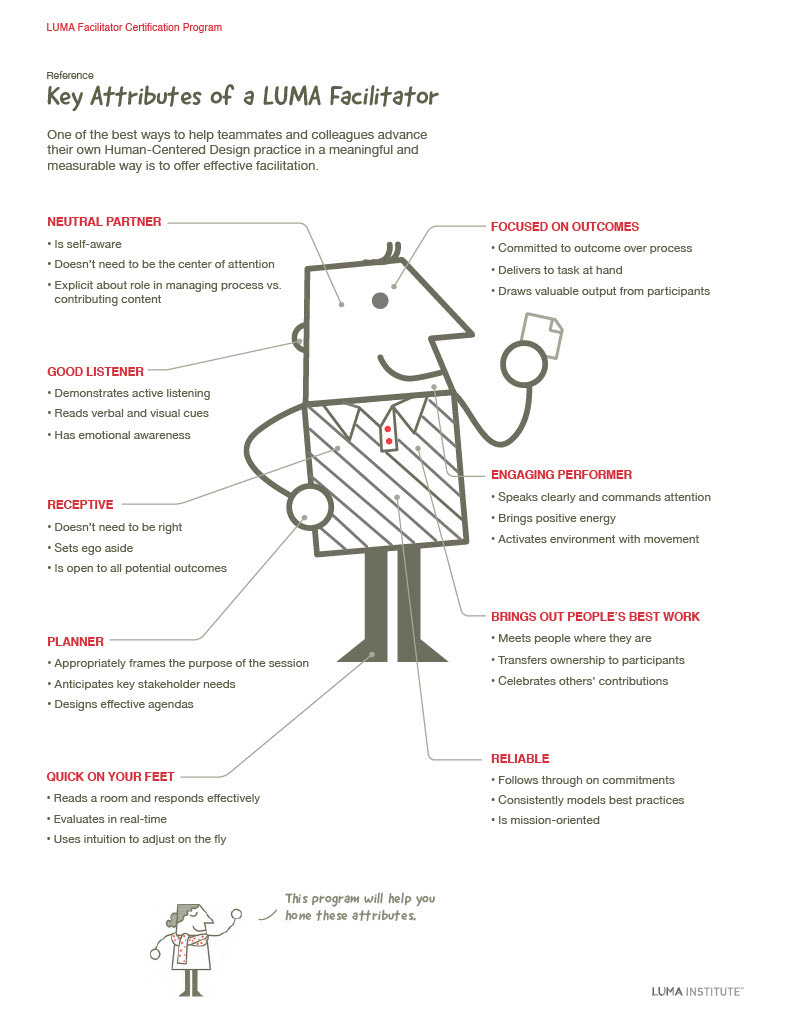 LUMA Facilitator Certification Program

Reference

Key Attributes of a LUMA Facilitator

One of the best ways to help teammates and colleagues advance their own Human-Centered Design practice in a meaningful and measurable way is to offer effective facilitation.

NEUTRAL PARTNER
• Is self-aware
• Doesn't need to be the center of attention
• Explicit about role in managing process vs. contributing content

GOOD LISTENER
• Demonstrates active listening
• Reads verbal and visual cues
• Has emotional awareness

RECEPTIVE
• Doesn't need to be right
• Sets ego aside
• Is open to all potential outcomes

PLANNER
• Appropriately frames the purpose of the session
• Anticipates key stakeholder needs
• Designs effective agendas

QUICK ON YOUR FEET
• Reads a room and responds effectively
• Evaluates in real-time
• Uses intuition to adjust on the fly

FOCUSED ON OUTCOMES
• Committed to outcome over process
• Delivers to task at hand
• Draws valuable output from participants

ENGAGING PERFORMER
• Speaks clearly and commands attention
• Brings positive energy
• Activates environment with movement

BRINGS OUT PEOPLE'S BEST WORK
• Meets people where they are
• Transfers ownership to participants
• Celebrates others' contributions

RELIABLE
• Follows through on commitments
• Consistently models best practices
• Is mission-oriented

This program will help you hone these attributes.

LUMA INSTITUTE™